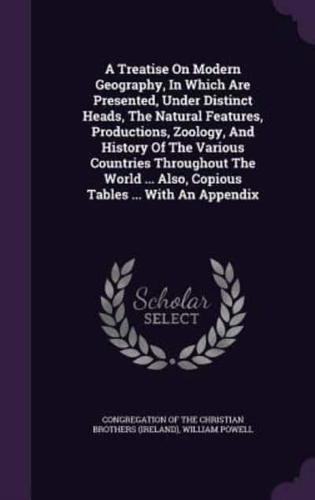 A Treatise On Modern Geography, In Which Are Presented, Under Distinct Heads, The Natural Features, Productions, Zoology, And History Of The Various Countries Throughout The World ... Also, Copious Tables ... With An Appendix

Scholar
SELECT

CONGREGATION OF THE CHRISTIAN BROTHERS (IRELAND), WILLIAM POWELL